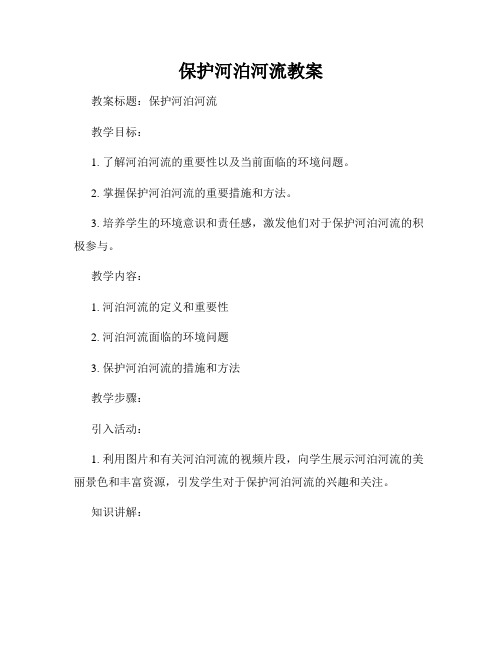 保护河泊河流教案

教案标题：保护河泊河流

教学目标：

1. 了解河泊河流的重要性以及当前面临的环境问题。

2. 掌握保护河泊河流的重要措施和方法。

3. 培养学生的环境意识和责任感，激发他们对于保护河泊河流的积极参与。

教学内容：

1. 河泊河流的定义和重要性

2. 河泊河流面临的环境问题

3. 保护河泊河流的措施和方法

教学步骤：

引入活动：

1. 利用图片和有关河泊河流的视频片段，向学生展示河泊河流的美丽景色和丰富资源，引发学生对于保护河泊河流的兴趣和关注。

知识讲解：